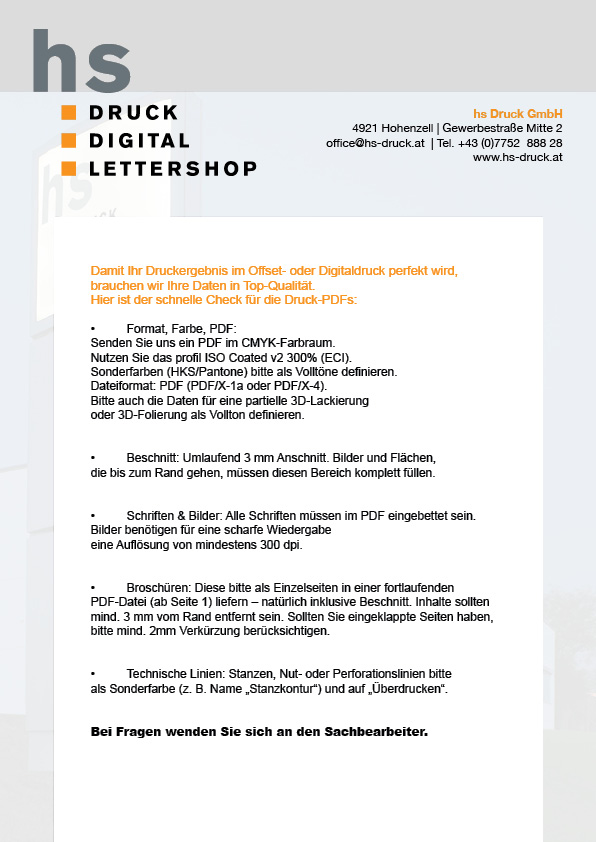 hs

DRUCK
DIGITAL
LETTERSHOP

hs Druck GmbH
4921 Hohenzell | Gewerbestraße Mitte 2
office@hs-druck.at | Tel. +43 (0)7752 888 28
www.hs-druck.at

Damit Ihr Druckergebnis im Offset- oder Digitaldruck perfekt wird, brauchen wir Ihre Daten in Top-Qualität.
Hier ist der schnelle Check für die Druck-PDFs:

• Format, Farbe, PDF:
Senden Sie uns ein PDF im CMYK-Farbraum.
Nutzen Sie das profil ISO Coated v2 300% (ECI).
Sonderfarben (HKS/Pantone) bitte als Volltöne definieren.
Dateiformat: PDF (PDF/X-1a oder PDF/X-4).
Bitte auch die Daten für eine partielle 3D-Lackierung oder 3D-Folierung als Vollton definieren.

• Beschnitt: Umlaufend 3 mm Anschnitt. Bilder und Flächen, die bis zum Rand gehen, müssen diesen Bereich komplett füllen.

• Schriften & Bilder: Alle Schriften müssen im PDF eingebettet sein. Bilder benötigen für eine scharfe Wiedergabe eine Auflösung von mindestens 300 dpi.

• Broschüren: Diese bitte als Einzelseiten in einer fortlaufenden PDF-Datei (ab Seite 1) liefern – natürlich inklusive Beschnitt. Inhalte sollten mind. 3 mm vom Rand entfernt sein. Sollten Sie eingeklappte Seiten haben, bitte mind. 2mm Verkürzung berücksichtigen.

• Technische Linien: Stanzen, Nut- oder Perforationslinien bitte als Sonderfarbe (z. B. Name „Stanzkontur“) und auf „Überdrucken“.

Bei Fragen wenden Sie sich an den Sachbearbeiter.